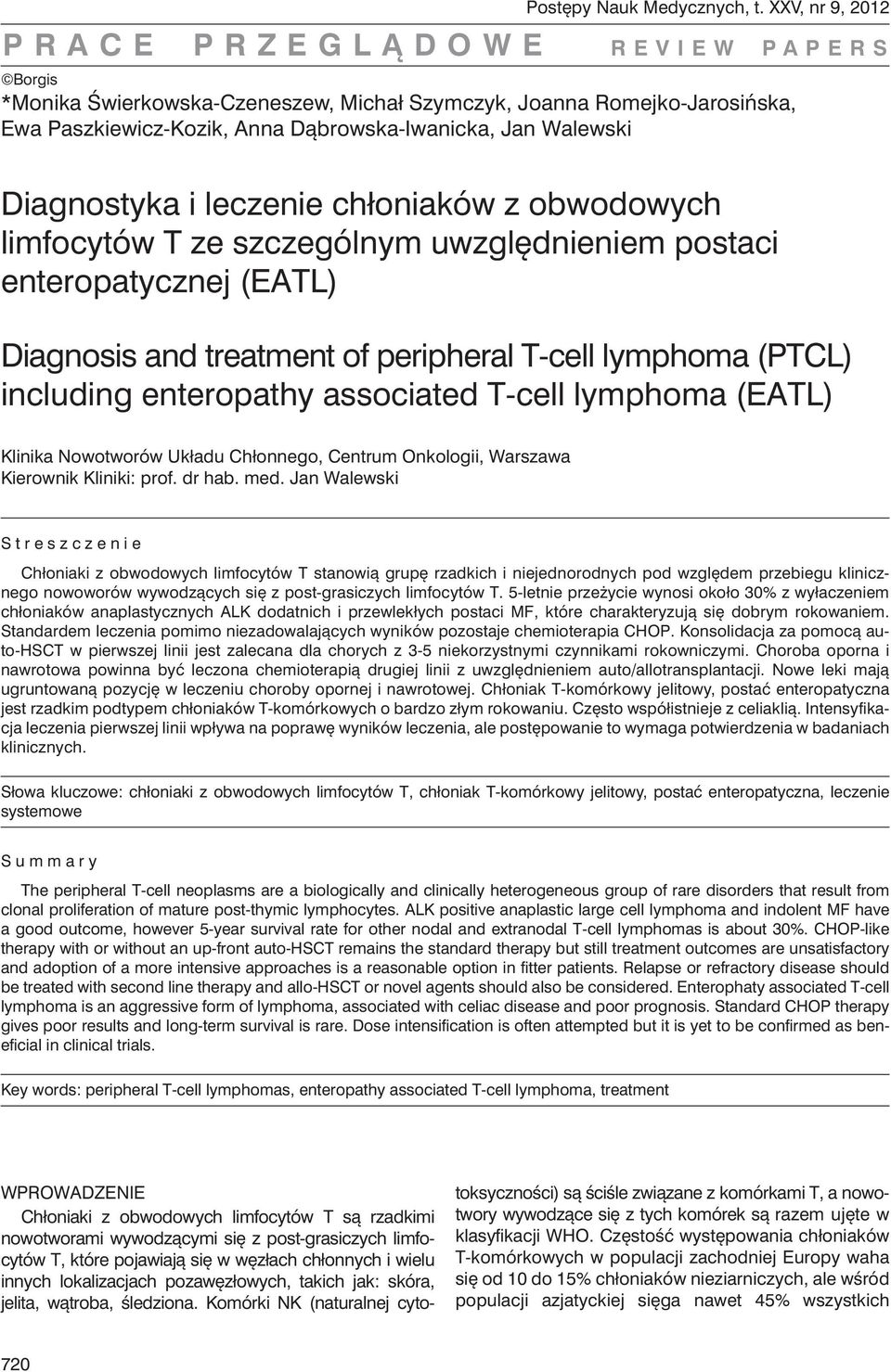 Postępy Nauk Medycznych, t. XXV, nr 9, 2012

PRACE PRZEGLĄDOWE REVIEW PAPERS

©Borgis

*Monika Świerkowska-Czeneszew, Michał Szymczyk, Joanna Romejko-Jarosińska, Ewa Paszkiewicz-Kozik, Anna Dąbrowska-Iwanicka, Jan Walewski

Diagnostyka i leczenie chłoniaków z obwodowych limfocytów T ze szczególnym uwzględnieniem postaci enteropatycznej (EATL)

Diagnosis and treatment of peripheral T-cell lymphoma (PTCL) including enteropathy associated T-cell lymphoma (EATL)

Klinika Nowotworów Układu Chłonnego, Centrum Onkologii, Warszawa
Kierownik Kliniki: prof. dr hab. med. Jan Walewski

Streszczenie

Chłoniaki z obwodowych limfocytów T stanowią grupę rzadkich i niejednorodnych pod względem przebiegu klinicznego nowoworów wywodzących się z post-grasiczych limfocytów T. 5-letnie przeżycie wynosi około 30% z wyłaczeniem chłoniaków anaplastycznych ALK dodatnich i przewlekłych postaci MF, które charakteryzują się dobrym rokowaniem. Standardem leczenia pomimo niezadowalających wyników pozostaje chemioterapia CHOP. Konsolidacja za pomocą auto-HSCT w pierwszej linii jest zalecana dla chorych z 3-5 niekorzystnymi czynnikami rokowniczymi. Choroba oporna i nawrotowa powinna być leczona chemioterapią drugiej linii z uwzględnieniem auto/allotransplantacji. Nowe leki mają ugruntowaną pozycję w leczeniu choroby opornej i nawrotowej. Chłoniak T-komórkowy jelitowy, postać enteropatyczna jest rzadkim podtypem chłoniaków T-komórkowych o bardzo złym rokowaniu. Często współistnieje z celiaklią. Intensyfikacja leczenia pierwszej linii wpływa na poprawę wyników leczenia, ale postępowanie to wymaga potwierdzenia w badaniach klinicznych.

Słowa kluczowe: chłoniaki z obwodowych limfocytów T, chłoniak T-komórkowy jelitowy, postać enteropatyczna, leczenie systemowe

Summary

The peripheral T-cell neoplasms are a biologically and clinically heterogeneous group of rare disorders that result from clonal proliferation of mature post-thymic lymphocytes. ALK positive anaplastic large cell lymphoma and indolent MF have a good outcome, however 5-year survival rate for other nodal and extranodal T-cell lymphomas is about 30%. CHOP-like therapy with or without an up-front auto-HSCT remains the standard therapy but still treatment outcomes are unsatisfactory and adoption of a more intensive approaches is a reasonable option in fitter patients. Relapse or refractory disease should be treated with second line therapy and allo-HSCT or novel agents should also be considered. Enterophaty associated T-cell lymphoma is an aggressive form of lymphoma, associated with celiac disease and poor prognosis. Standard CHOP therapy gives poor results and long-term survival is rare. Dose intensification is often attempted but it is yet to be confirmed as beneficial in clinical trials.

Key words: peripheral T-cell lymphomas, enteropathy associated T-cell lymphoma, treatment

WPROWADZENIE

Chłoniaki z obwodowych limfocytów T są rzadkimi nowotworami wywodzącymi się z post-grasiczych limfocytów T, które pojawiają się w węzłach chłonnych i wielu innych lokalizacjach pozawęzłowych, takich jak: skóra, jelita, wątroba, śledziona. Komórki NK (naturalnej cytotoksyczności) są ściśle związane z komórkami T, a nowotwory wywodzące się z tych komórek są razem ujęte w klasyfikacji WHO. Częstość występowania chłoniaków T-komórkowych w populacji zachodniej Europy waha się od 10 do 15% chłoniaków nieziarniczych, ale wśród populacji azjatyckiej sięga nawet 45% wszystkich

720